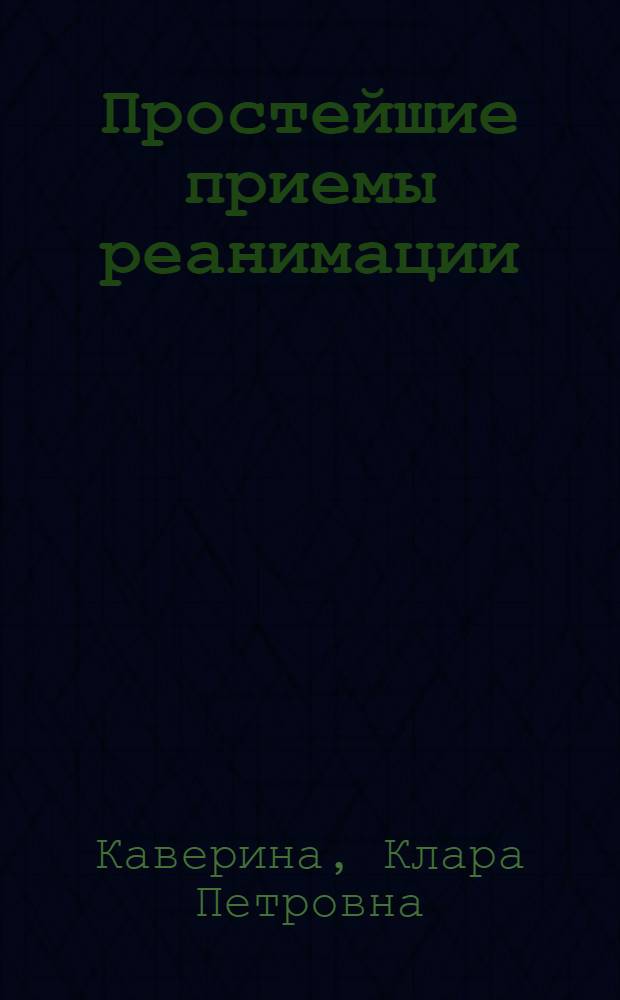 Простейшие приемы реанимации

Каверина, Клара Петровна